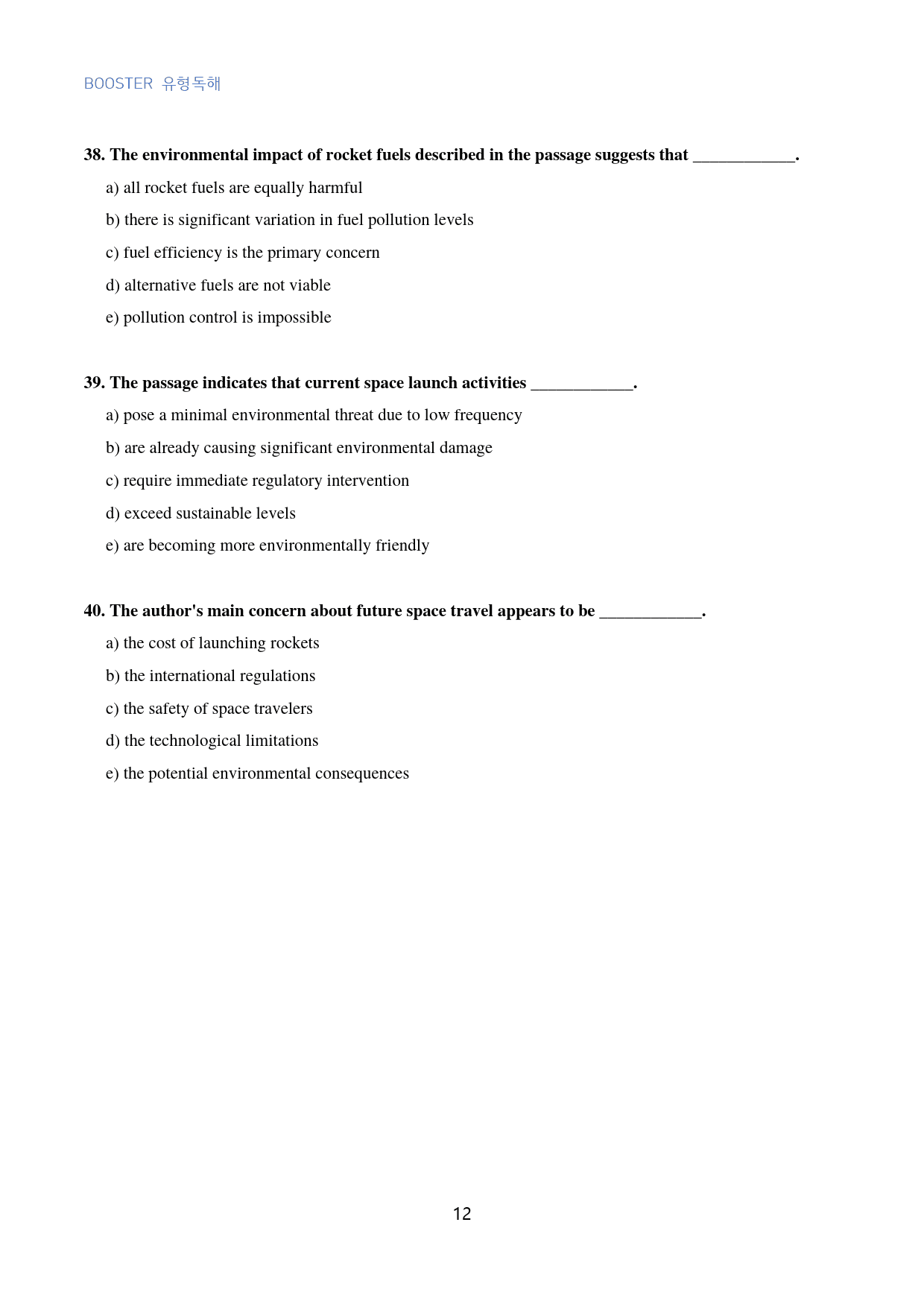 BOOSTER 유형독해

38. The environmental impact of rocket fuels described in the passage suggests that ____.

a) all rocket fuels are equally harmful

b) there is significant variation in fuel pollution levels

c) fuel efficiency is the primary concern

d) alternative fuels are not viable

e) pollution control is impossible

39. The passage indicates that current space launch activities ____.

a) pose a minimal environmental threat due to low frequency

b) are already causing significant environmental damage

c) require immediate regulatory intervention

d) exceed sustainable levels

e) are becoming more environmentally friendly

40. The author's main concern about future space travel appears to be ____.

a) the cost of launching rockets

b) the international regulations

c) the safety of space travelers

d) the technological limitations

e) the potential environmental consequences

12